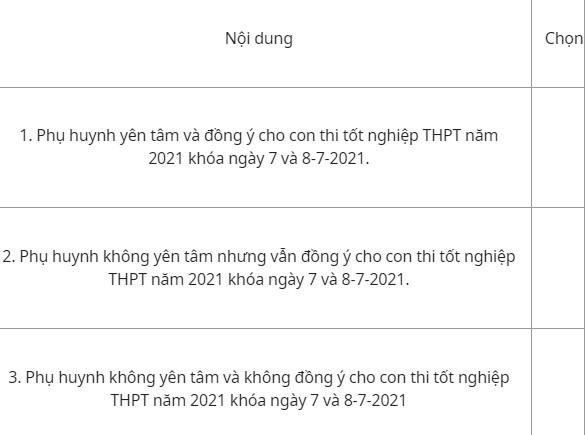 | Nội dung | Chọn |
|---|---|
| 1. Phụ huynh yên tâm và đồng ý cho con thi tốt nghiệp THPT năm 2021 khóa ngày 7 và 8-7-2021. | |
| 2. Phụ huynh không yên tâm nhưng vẫn đồng ý cho con thi tốt nghiệp THPT năm 2021 khóa ngày 7 và 8-7-2021. | |
| 3. Phụ huynh không yên tâm và không đồng ý cho con thi tốt nghiệp THPT năm 2021 khóa ngày 7 và 8-7-2021 | |